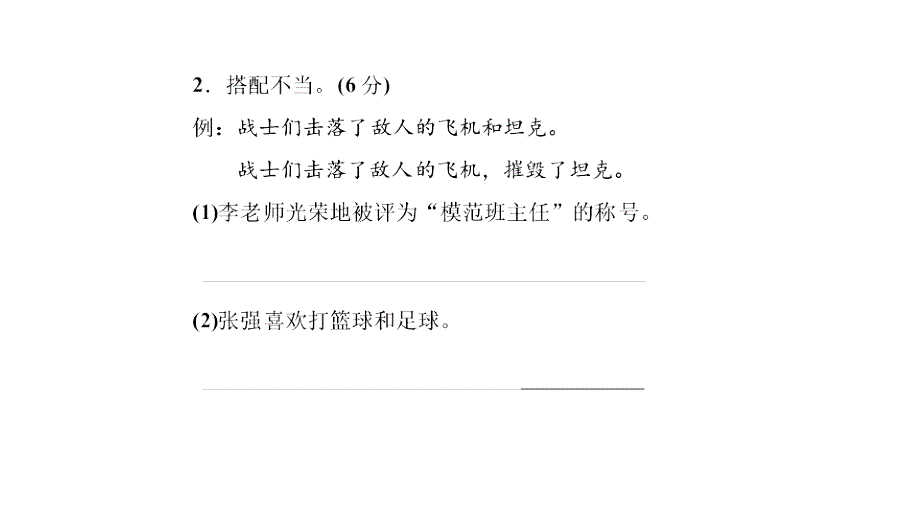 2．搭配不当。(6 分)
例：战士们击落了敌人的飞机和坦克。

战士们击落了敌人的飞机，摧毁了坦克。

(1)李老师光荣地被评为“模范班主任”的称号。

(2)张强喜欢打篮球和足球。